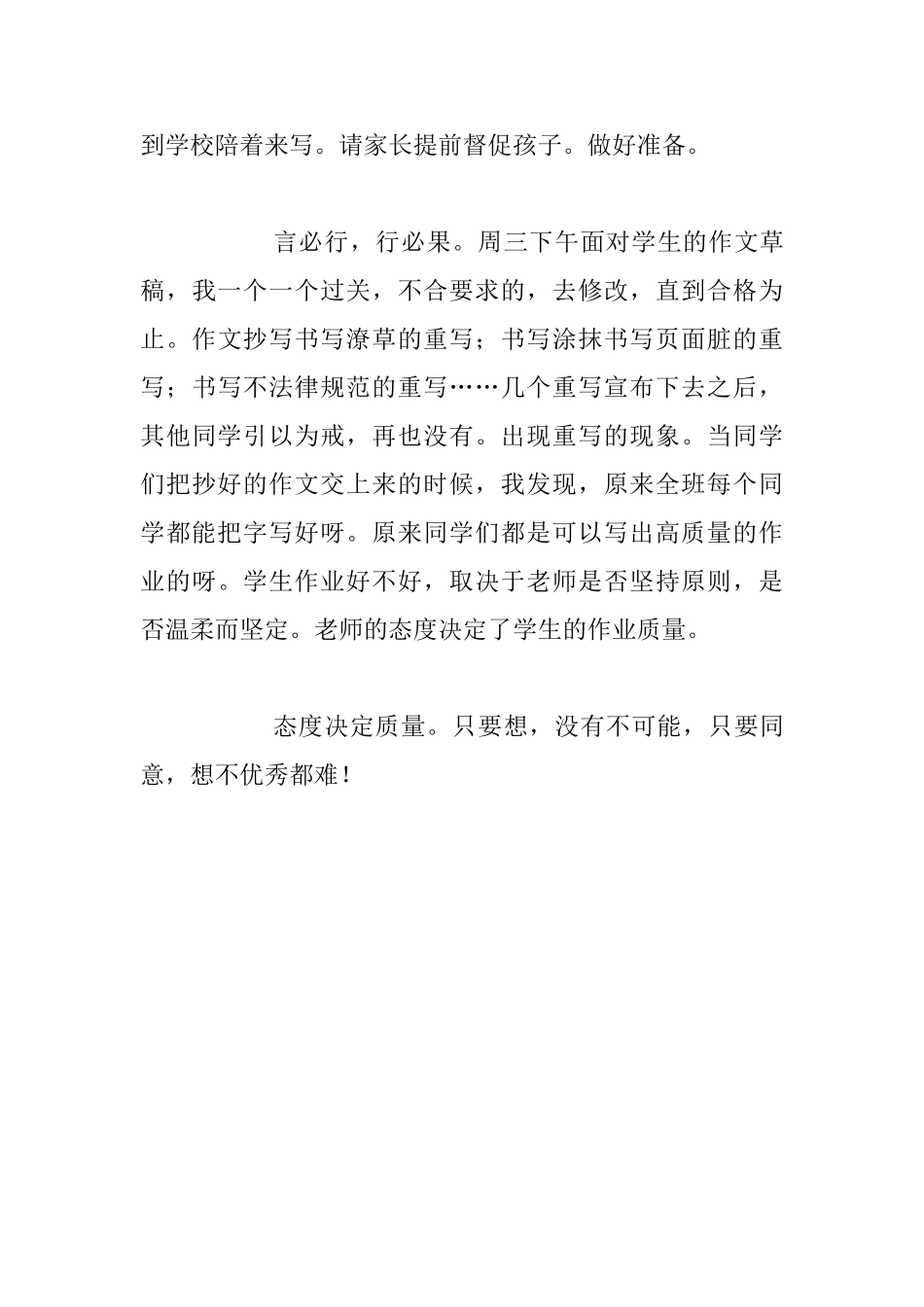 到学校陪着来写。请家长提前督促孩子。做好准备。

言必行，行必果。周三下午面对学生的作文草稿，我一个一个过关，不合要求的，去修改，直到合格为止。作文抄写书写潦草的重写；书写涂抹书写页面脏的重写；书写不法律规范的重写……几个重写宣布下去之后，其他同学引以为戒，再也没有。出现重写的现象。当同学们把抄好的作文交上来的时候，我发现，原来全班每个同学都能把字写好呀。原来同学们都是可以写出高质量的作业的呀。学生作业好不好，取决于老师是否坚持原则，是否温柔而坚定。老师的态度决定了学生的作业质量。

态度决定质量。只要想，没有不可能，只要同意，想不优秀都难！